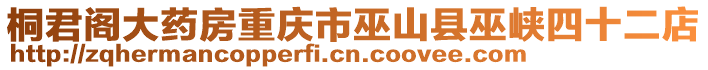 桐君阁大药房重庆市巫山县巫峡四十二店
http://zqhermancopperfi.cn.coovee.com